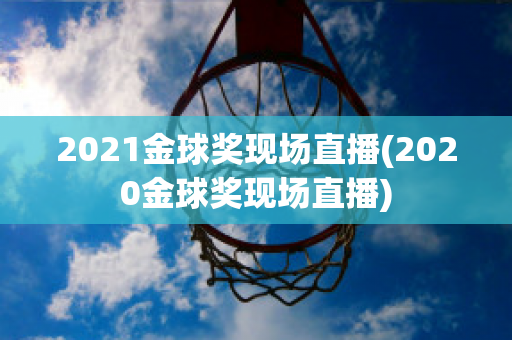 2021金球奖现场直播(2020金球奖现场直播)